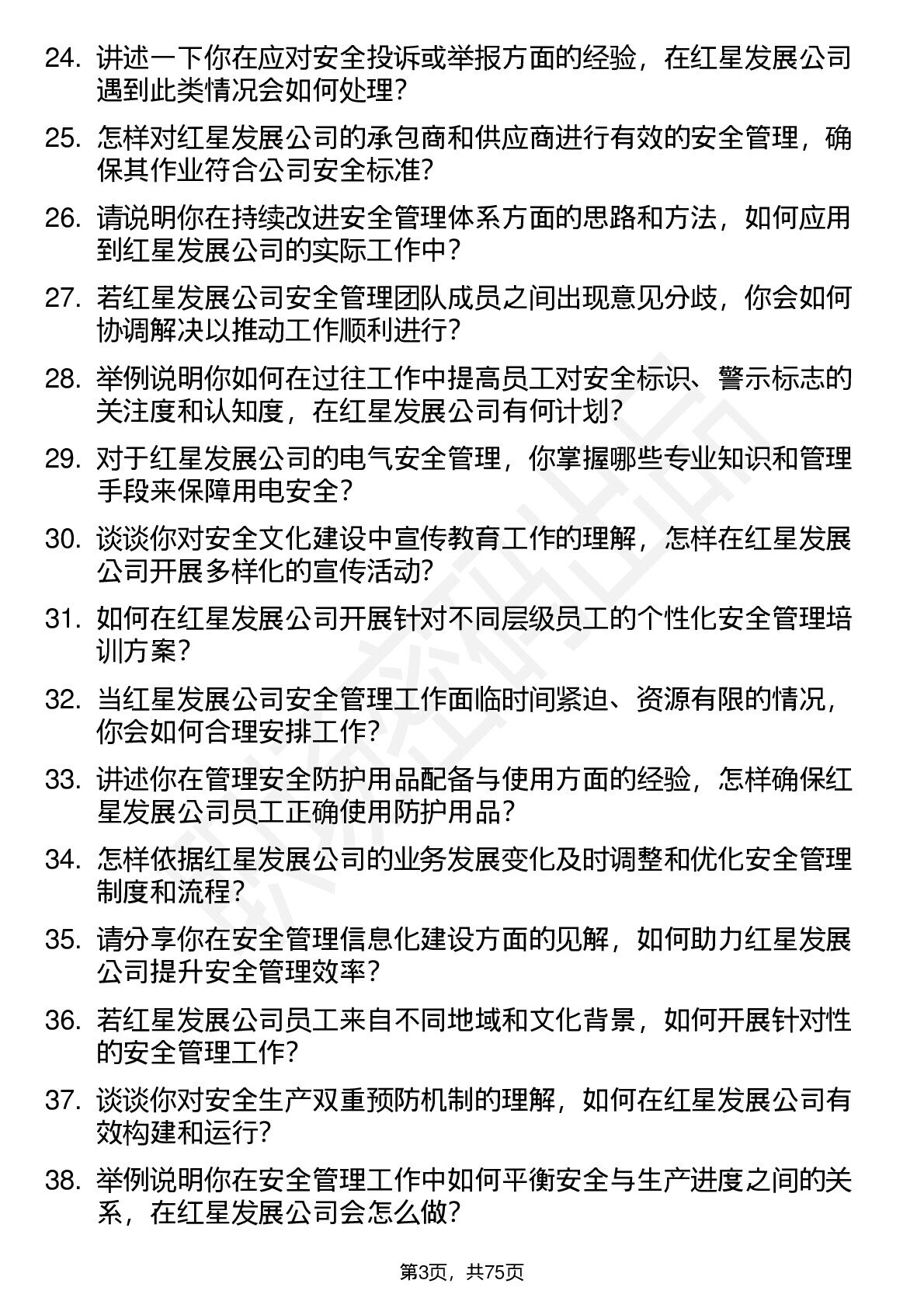 24. 讲述一下你在应对安全投诉或举报方面的经验，在红星发展公司遇到此类情况会如何处理？

25. 怎样对红星发展公司的承包商和供应商进行有效的安全管理，确保其作业符合公司安全标准？

26. 请说明你在持续改进安全管理体系方面的思路和方法，如何应用到红星发展公司的实际工作中？

27. 若红星发展公司安全管理团队成员之间出现意见分歧，你会如何协调解决以推动工作顺利进行？

28. 举例说明你如何在过往工作中提高员工对安全标识、警示标志的关注度和认知度，在红星发展公司有何计划？

29. 对于红星发展公司的电气安全管理，你掌握哪些专业知识和管理手段来保障用电安全？

30. 谈谈你对安全文化建设中宣传教育工作的理解，怎样在红星发展公司开展多样化的宣传活动？

31. 如何在红星发展公司开展针对不同层级员工的个性化安全管理培训方案？

32. 当红星发展公司安全管理工作面临时间紧迫、资源有限的情况，你会如何合理安排工作？

33. 讲述你在管理安全防护用品配备与使用方面的经验，怎样确保红星发展公司员工正确使用防护用品？

34. 怎样依据红星发展公司的业务发展变化及时调整和优化安全管理制度和流程？

35. 请分享你在安全管理信息化建设方面的见解，如何助力红星发展公司提升安全管理效率？

36. 若红星发展公司员工来自不同地域和文化背景，如何开展针对性的安全管理工作？

37. 谈谈你对安全生产双重预防机制的理解，如何在红星发展公司有效构建和运行？

38. 举例说明你在安全管理工作中如何平衡安全与生产进度之间的关系，在红星发展公司会怎么做？

第3页，共75页